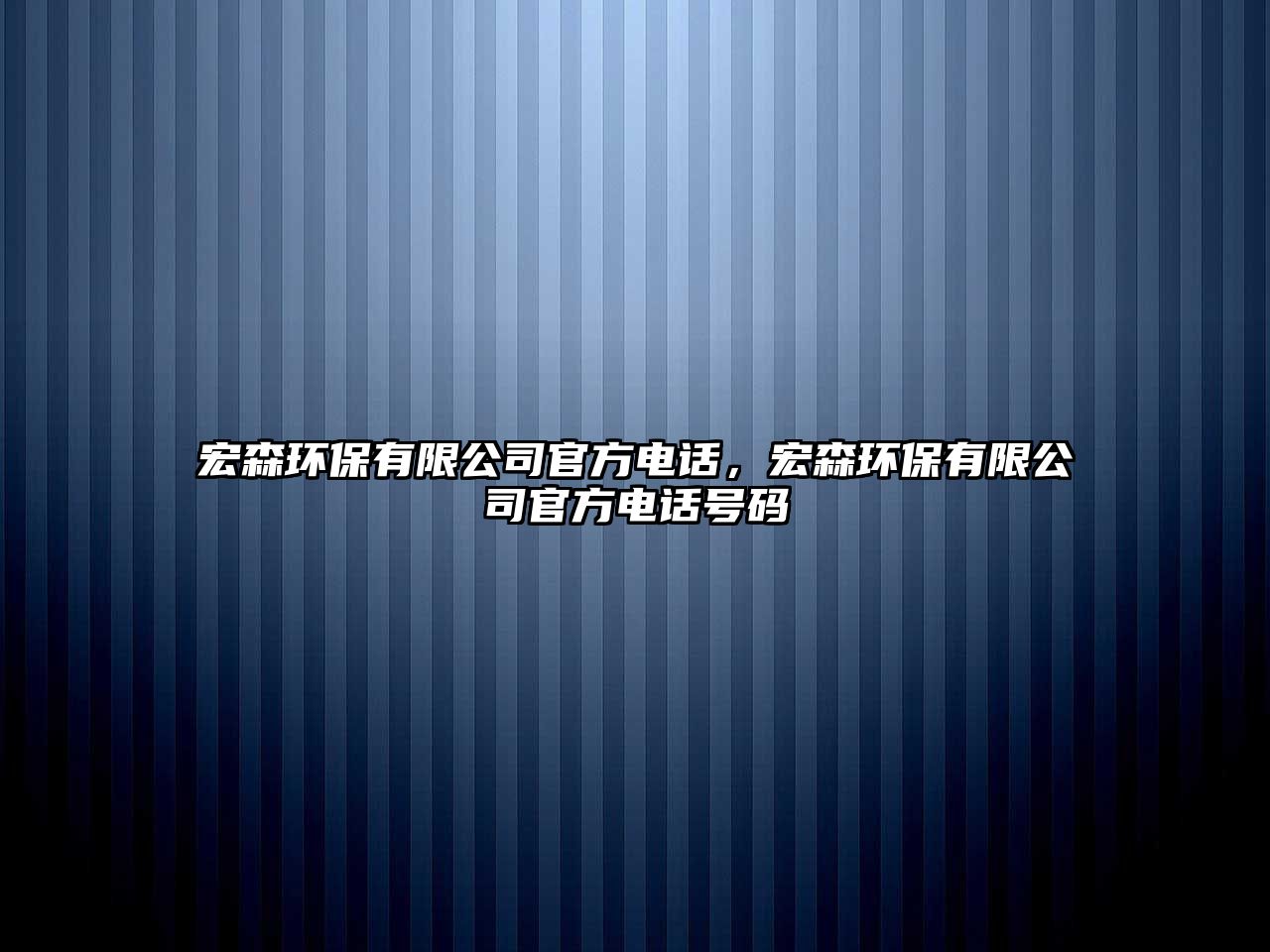 宏森环保有限公司官方电话，宏森环保有限公司官方电话号码